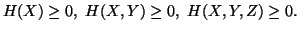 $H(X) \geq 0,\ H(X,Y) \geq 0,\ H(X,Y,Z) \geq 0.$